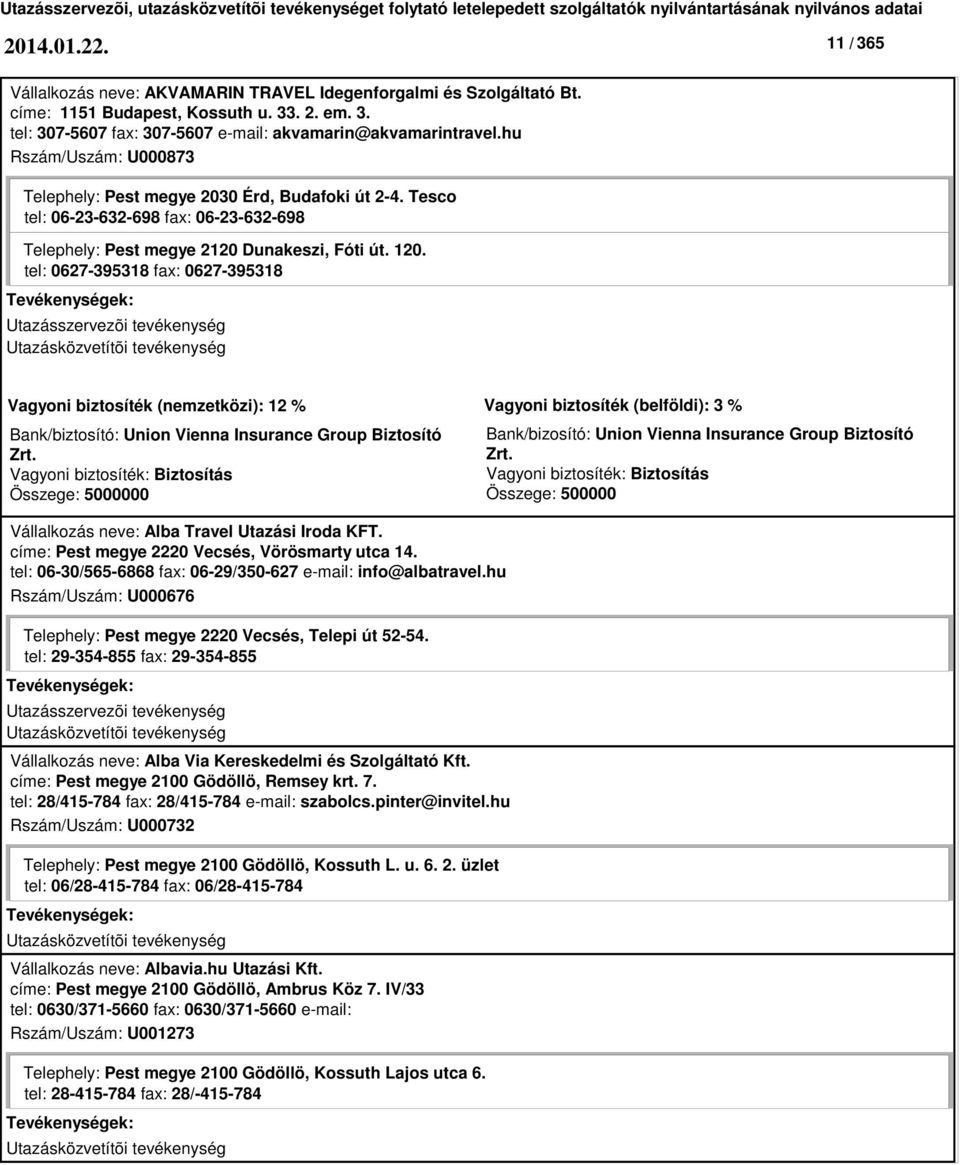 Utazásszervezõi, utazásközvetítõi tevékenységet folytató letelepedett szolgáltatók nyilvántartásának nyilvános adatai

2014.01.22.

11 / 365

Vállalkozás neve: AKVAMARIN TRAVEL Idegenforgalmi és Szolgáltató Bt.
címe: 1151 Budapest, Kossuth u. 33. 2. em. 3.
tel: 307-5607 fax: 307-5607 e-mail: akvamarin@akvamarintravel.hu
Rszám/Uszám: U000873

Telephely: Pest megye 2030 Érd, Budafoki út 2-4. Tesco
tel: 06-23-632-698 fax: 06-23-632-698

Telephely: Pest megye 2120 Dunakeszi, Fóti út. 120.
tel: 0627-395318 fax: 0627-395318

Tevékenységek:
Utazásszervezõi tevékenység
Utazásközvetítõi tevékenység

Vagyoni biztosíték (nemzetközi): 12 %
Bank/biztosító: Union Vienna Insurance Group Biztosító Zrt.
Vagyoni biztosíték: Biztosítás
Összege: 5000000

Vagyoni biztosíték (belföldi): 3 %
Bank/bizosító: Union Vienna Insurance Group Biztosító Zrt.
Vagyoni biztosíték: Biztosítás
Összege: 500000

Vállalkozás neve: Alba Travel Utazási Iroda KFT.
címe: Pest megye 2220 Vecsés, Vörösmarty utca 14.
tel: 06-30/565-6868 fax: 06-29/350-627 e-mail: info@albatravel.hu
Rszám/Uszám: U000676

Telephely: Pest megye 2220 Vecsés, Telepi út 52-54.
tel: 29-354-855 fax: 29-354-855

Tevékenységek:
Utazásszervezõi tevékenység
Utazásközvetítõi tevékenység

Vállalkozás neve: Alba Via Kereskedelmi és Szolgáltató Kft.
címe: Pest megye 2100 Gödöllö, Remsey krt. 7.
tel: 28/415-784 fax: 28/415-784 e-mail: szabolcs.pinter@invitel.hu
Rszám/Uszám: U000732

Telephely: Pest megye 2100 Gödöllö, Kossuth L. u. 6. 2. üzlet
tel: 06/28-415-784 fax: 06/28-415-784

Tevékenységek:
Utazásközvetítõi tevékenység

Vállalkozás neve: Albavia.hu Utazási Kft.
címe: Pest megye 2100 Gödöllö, Ambrus Köz 7. IV/33
tel: 0630/371-5660 fax: 0630/371-5660 e-mail:
Rszám/Uszám: U001273

Telephely: Pest megye 2100 Gödöllö, Kossuth Lajos utca 6.
tel: 28-415-784 fax: 28/-415-784

Tevékenységek:
Utazásközvetítõi tevékenység